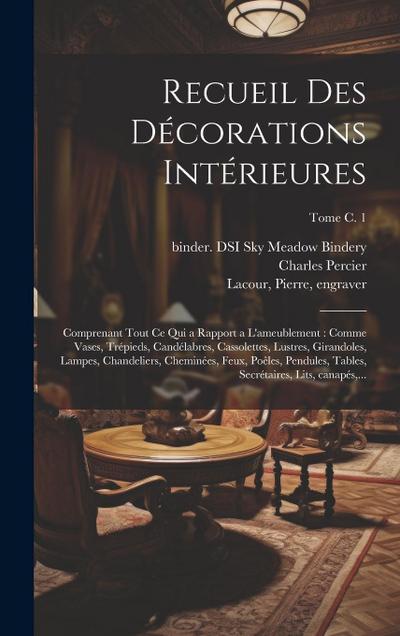 Recueil Des Décorations Intérieures

Tome C. 1

binder. DSI Sky Meadow Bindery
Charles Percier
Lacour, Pierre, engraver

Comprenant Tout Ce Qui a Rapport a L'ameublement : Comme Vases, Trépieds, Candélabres, Cassolettes, Lustres, Girandoles, Lampes, Chandeliers, Cheminées, Feux, Poêles, Pendules, Tables, Secrétaires, Lits, canapés,...